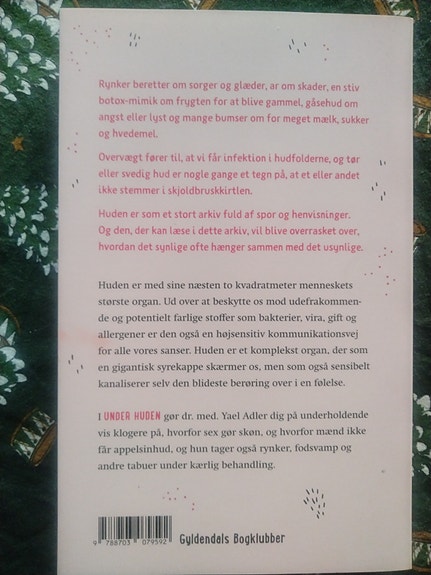 Rynker beretter om sorger og glæder, ar om skader, en stiv botox-mimik om frygten for at blive gammel, gåsehud om angst eller lyst og mange bumser om for meget mælk, sukker og hvedemel.

Overvægt fører til, at vi får infektion i hudfolderne, og tør eller svedig hud er nogle gange et tegn på, at et eller andet ikke stemmer i skjoldbruskkirtlen.

Huden er som et stort arkiv fuld af spor og henvisninger. Og den, der kan læse i dette arkiv, vil blive overrasket over, hvordan det synlige ofte hænger sammen med det usynlige.

Huden er med sine næsten to kvadratmeter menneskets største organ. Ud over at beskytte os mod udefrakommende og potentielt farlige stoffer som bakterier, vira, gift og allergener er den også en højsensitiv kommunikationsvej for alle vores sanser. Huden er et komplekst organ, der som en gigantisk syrekappe skærmer os, men som også sensibelt kanaliserer selv den blideste berøring over i en følelse.

I UNDER HUDEN gør dr. med. Yael Adler dig på underholdende vis klogere på, hvorfor sex gør skøn, og hvorfor mænd ikke får appelsinhud, og hun tager også rynker, fodsvamp og andre tabuer under kærlig behandling.

9 788703 079592

Gyldendals Bogklubber